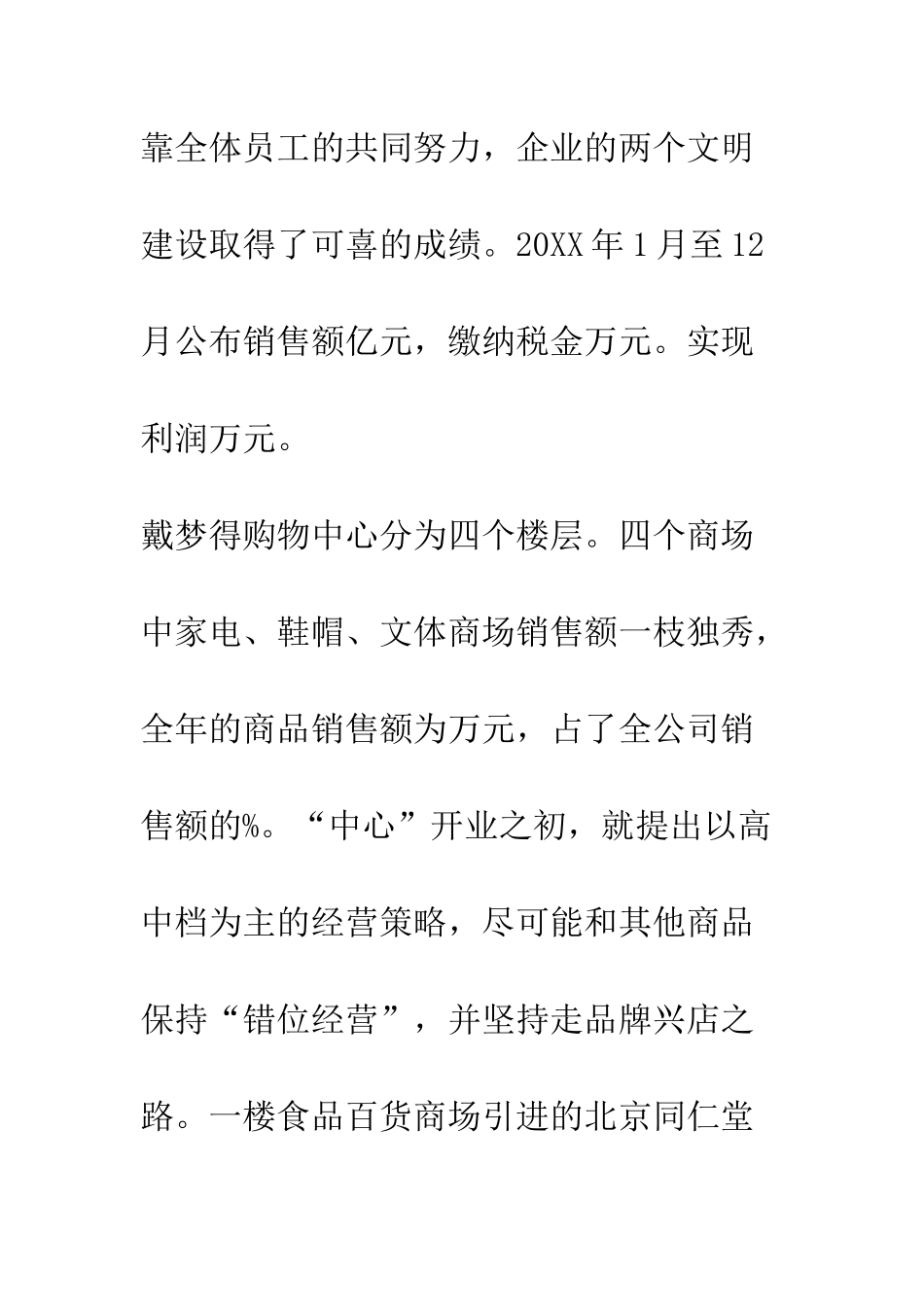 靠全体员工的共同努力，企业的两个文明建设取得了可喜的成绩。20XX 年 1 月至 12 月公布销售额亿元，缴纳税金万元。实现利润万元。

戴梦得购物中心分为四个楼层。四个商场中家电、鞋帽、文体商场销售额一枝独秀，全年的商品销售额为万元，占了全公司销售额的%。“中心”开业之初，就提出以高中档为主的经营策略，尽可能和其他商品保持“错位经营”，并坚持走品牌兴店之路。一楼食品百货商场引进的北京同仁堂